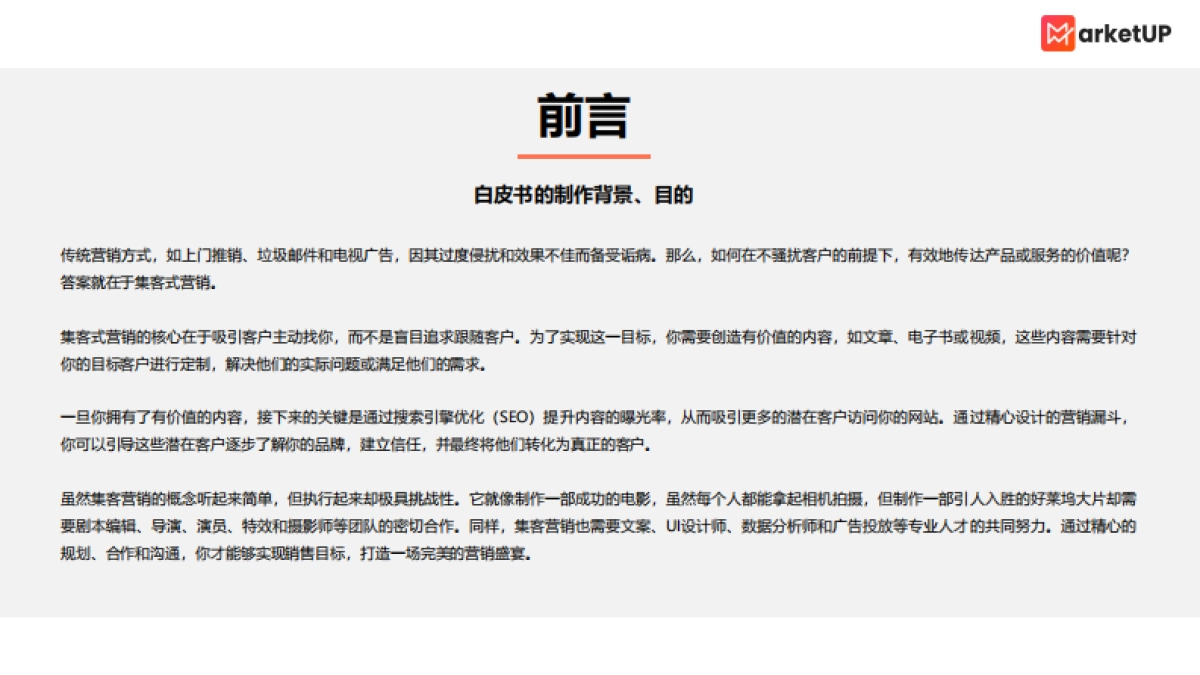 MarketUP

前言

白皮书的制作背景、目的

传统营销方式，如上门推销、垃圾邮件和电视广告，因其过度侵扰和效果不佳而备受诟病。那么，如何在不骚扰客户的前提下，有效地传达产品或服务的价值呢？答案就在于集客式营销。

集客式营销的核心在于吸引客户主动找你，而不是盲目追求跟随客户。为了实现这一目标，你需要创造有价值的内容，如文章、电子书或视频，这些内容需要针对你的目标客户进行定制，解决他们的实际问题或满足他们的需求。

一旦你拥有了有价值的内容，接下来的关键是通过搜索引擎优化（SEO）提升内容的曝光率，从而吸引更多的潜在客户访问你的网站。通过精心设计的营销漏斗，你可以引导这些潜在客户逐步了解你的品牌，建立信任，并最终将他们转化为真正的客户。

虽然集客营销的概念听起来简单，但执行起来却极具挑战性。它就像制作一部成功的电影，虽然每个人都能拿起相机拍摄，但制作一部引人入胜的好莱坞大片却需要剧本编辑、导演、演员、特效和摄影师等团队的密切合作。同样，集客营销也需要文案、UI设计师、数据分析师和广告投放等专业人才的共同努力。通过精心的规划、合作和沟通，你才能够实现销售目标，打造一场完美的营销盛宴。